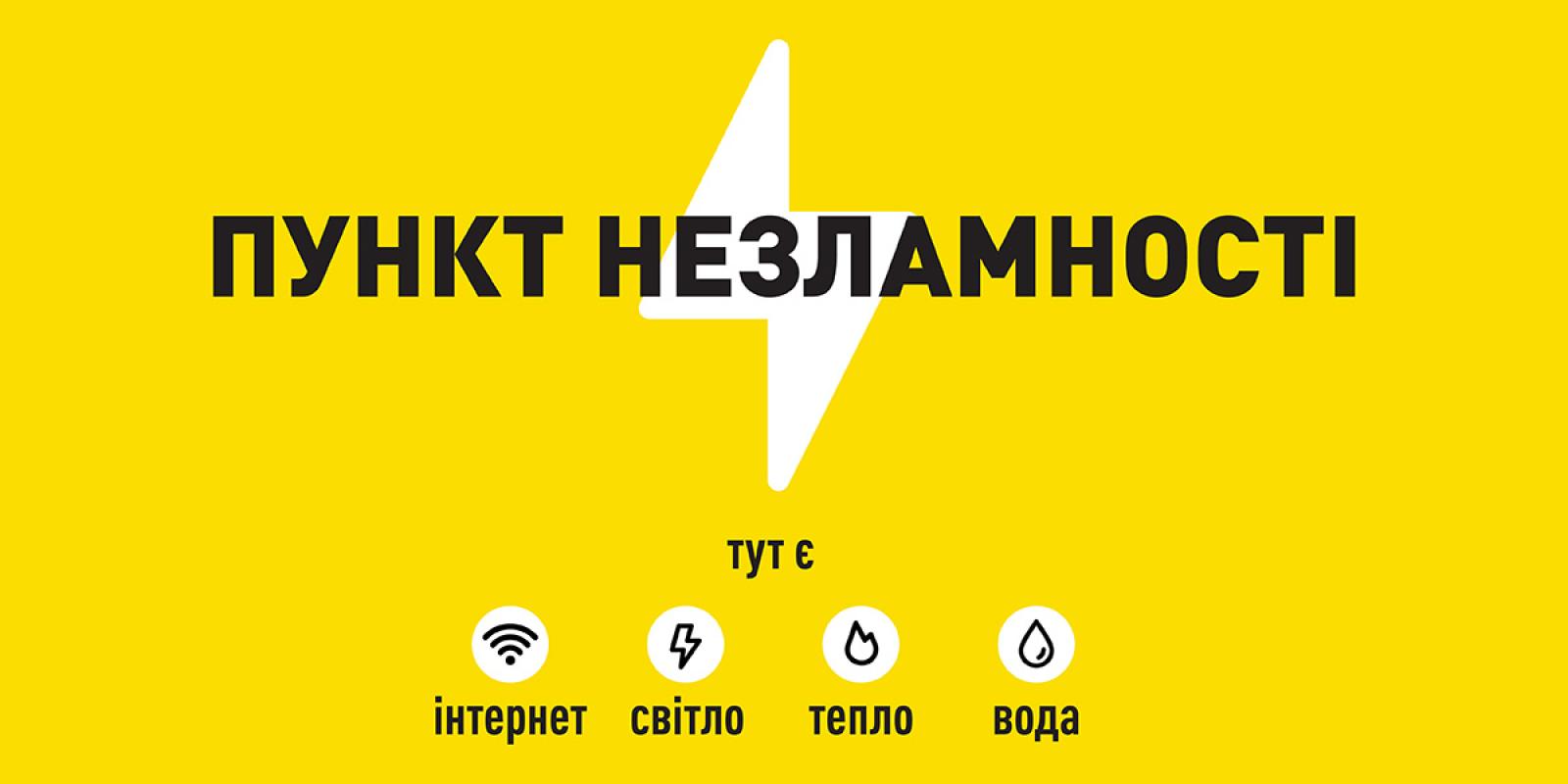 ПУНКТ НЕЗЛАМНОСТІ

тут є

інтернет світло тепло вода